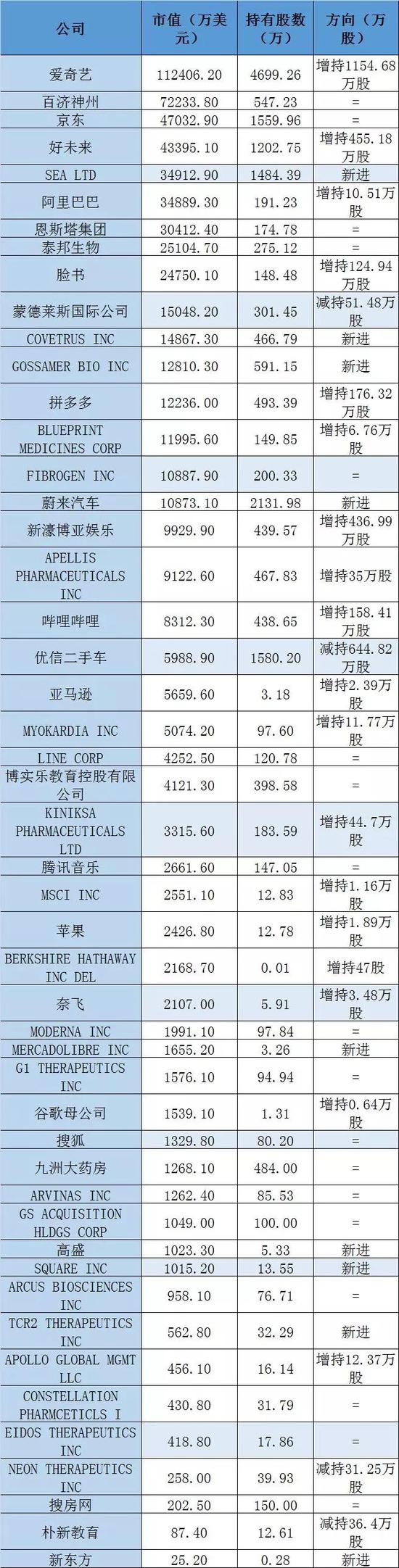 | 公司 | 市值（万美元） | 持有股数（万） | 方向（万股） |
|---|---|---|---|
| 爱奇艺 | 112406.20 | 4699.26 | 增持1154.68万股 |
| 百济神州 | 72233.80 | 547.23 | = |
| 京东 | 47032.90 | 1559.96 | = |
| 好未来 | 43395.10 | 1202.75 | 增持455.18万股 |
| SEA LTD | 34912.90 | 1484.39 | 新进 |
| 阿里巴巴 | 34889.30 | 191.23 | 增持10.51万股 |
| 恩斯塔集团 | 30412.40 | 174.78 | = |
| 泰邦生物 | 25104.70 | 275.12 | = |
| 脸书 | 24750.10 | 148.48 | 增持124.94万股 |
| 蒙德莱斯国际公司 | 15048.20 | 301.45 | 减持51.48万股 |
| COVETRUS INC | 14867.30 | 466.79 | 新进 |
| GOSSAMER BIO INC | 12810.30 | 591.15 | 新进 |
| 拼多多 | 12236.00 | 493.39 | 增持176.32万股 |
| BLUEPRINT MEDICINES CORP | 11995.60 | 149.85 | 增持6.76万股 |
| FIBROGEN INC | 10887.90 | 200.33 | = |
| 蔚来汽车 | 10873.10 | 2131.98 | 新进 |
| 新濠博亚娱乐 | 9929.90 | 439.57 | 增持436.99万股 |
| APELLIS PHARMACEUTICALS INC | 9122.60 | 467.83 | 增持35万股 |
| 哔哩哔哩 | 8312.30 | 438.65 | 增持158.41万股 |
| 优信二手车 | 5988.90 | 1580.20 | 减持644.82万股 |
| 亚马逊 | 5659.60 | 3.18 | 增持2.39万股 |
| MYOKARDIA INC | 5074.20 | 97.60 | 增持11.77万股 |
| LINE CORP | 4252.50 | 120.78 | = |
| 博实乐教育控股有限公司 | 4121.30 | 398.58 | = |
| KINIKSA PHARMACEUTICALS LTD | 3315.60 | 183.59 | 增持44.7万股 |
| 腾讯音乐 | 2661.60 | 147.05 | = |
| MSCI INC | 2551.10 | 12.83 | 增持1.16万股 |
| 苹果 | 2426.80 | 12.78 | 增持1.89万股 |
| BERKSHIRE HATHAWAY INC DEL | 2168.70 | 0.01 | 增持47股 |
| 奈飞 | 2107.00 | 5.91 | 增持3.48万股 |
| MODERNA INC | 1991.10 | 97.84 | = |
| MERCADOLIBRE INC | 1655.20 | 3.26 | 新进 |
| G1 THERAPEUTICS INC | 1576.10 | 94.94 | = |
| 谷歌母公司 | 1539.10 | 1.31 | 增持0.64万股 |
| 搜狐 | 1329.80 | 80.20 | = |
| 九洲大药房 | 1268.10 | 484.00 | = |
| ARVINAS INC | 1262.40 | 85.53 | = |
| GS ACQUISITION HLDGS CORP | 1049.00 | 100.00 | = |
| 高盛 | 1023.30 | 5.33 | 新进 |
| SQUARE INC | 1015.20 | 13.55 | 新进 |
| ARCUS BIOSCIENCES INC | 958.10 | 76.71 | = |
| TCR2 THERAPEUTICS INC | 562.80 | 32.29 | 新进 |
| APOLLO GLOBAL MGMT LLC | 456.10 | 16.14 | 增持12.37万股 |
| CONSTELLATION PHARMCETICLS I | 430.80 | 31.79 | = |
| EIDOS THERAPEUTICS INC | 418.80 | 17.86 | = |
| NEON THERAPEUTICS INC | 258.00 | 39.93 | 减持31.25万股 |
| 搜房网 | 202.50 | 150.00 | = |
| 朴新教育 | 87.40 | 12.61 | 减持36.4万股 |
| 新东方 | 25.20 | 0.28 | 新进 |